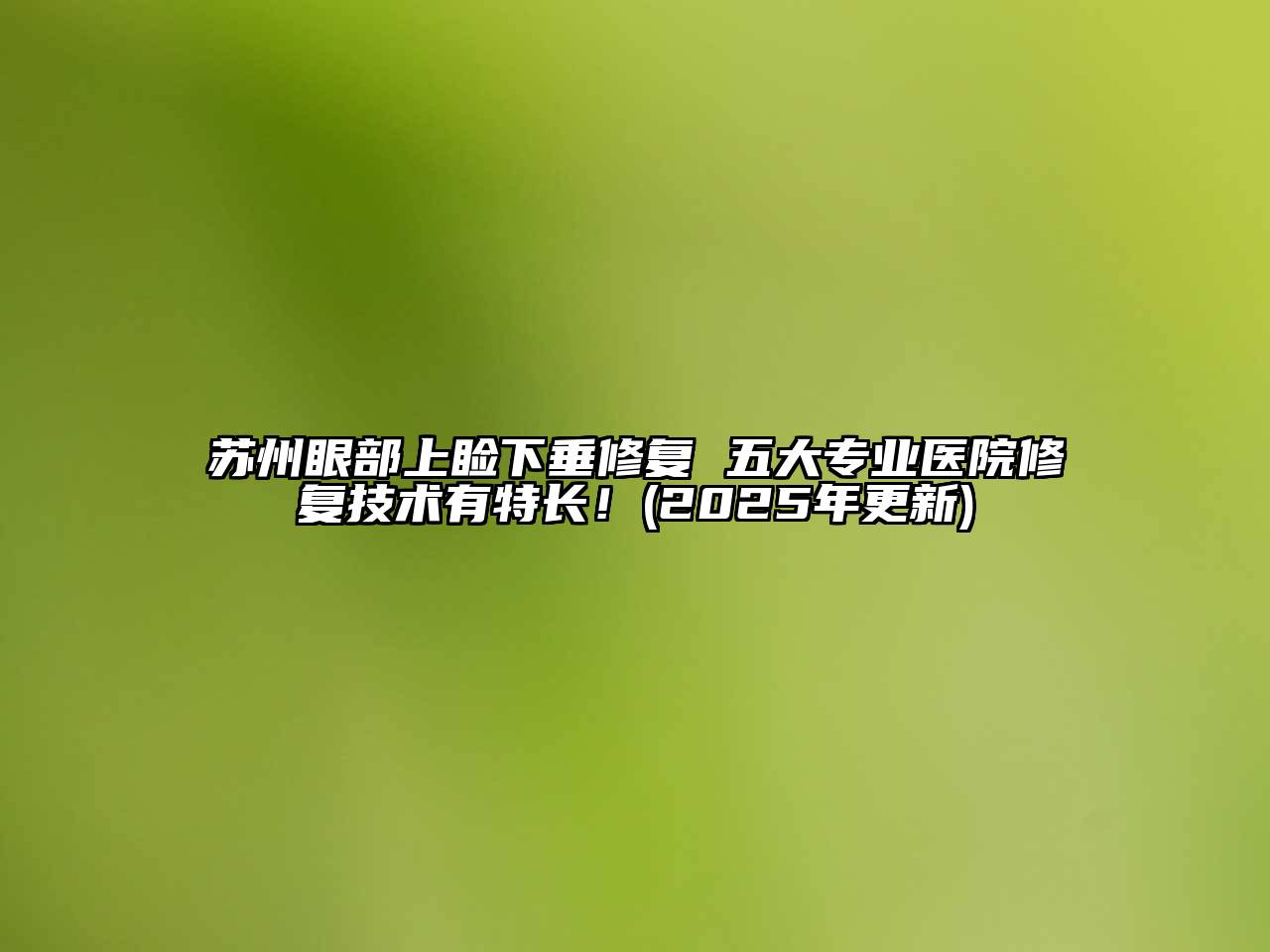 苏州眼部上睑下垂修复 五大专业医院修复技术有特长！(2025年更新)